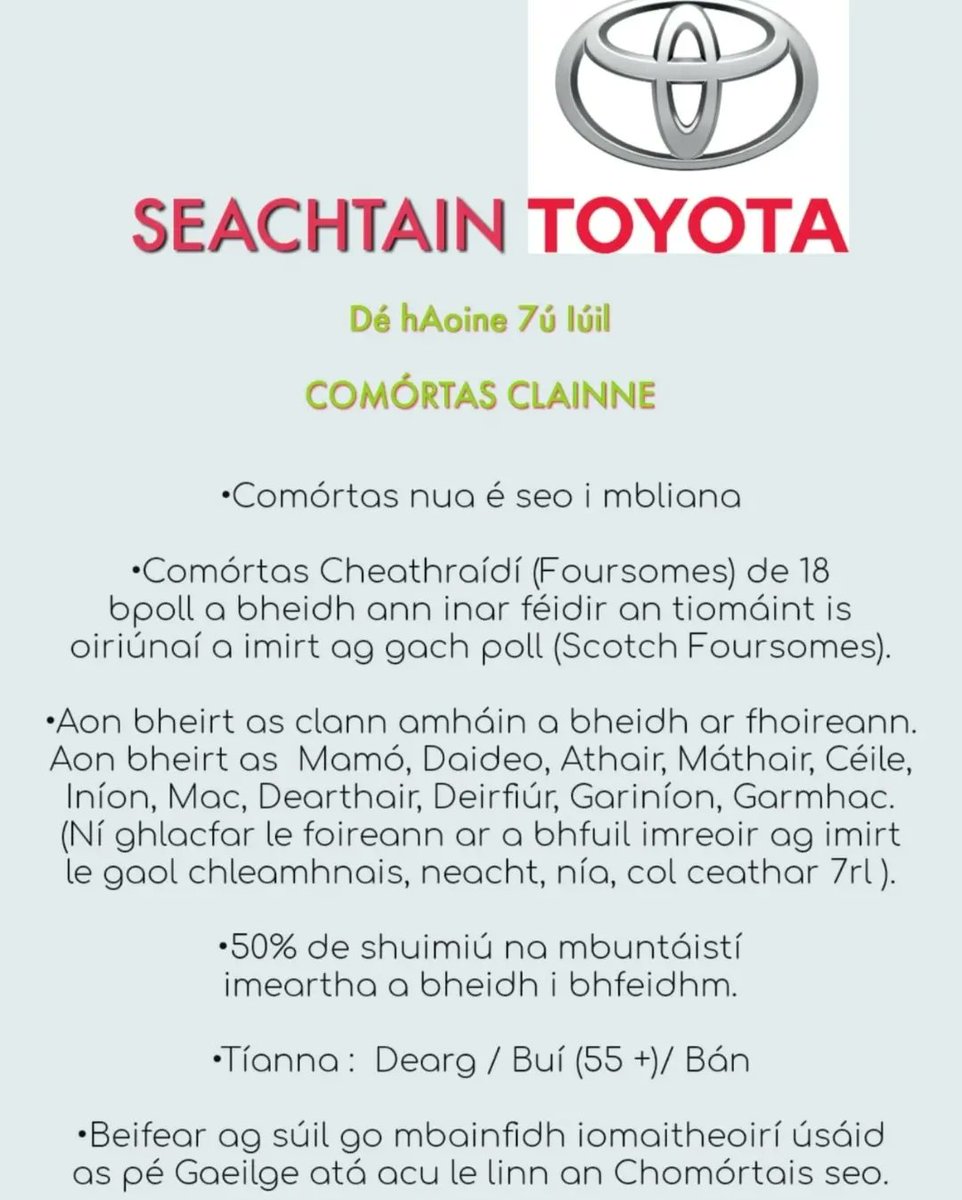 SEACHTAIN TOYOTA

Dé hAoine 7ú Iúil

COMÓRTAS CLAINNE

•Comórtas nua é seo i mbliana

•Comórtas Cheathraídí (Foursomes) de 18 bpoll a bheidh ann inar féidir an tiomáint is oiriúnaí a imirt ag gach poll (Scotch Foursomes).

•Aon bheirt as clann amháin a bheidh ar fhoireann. Aon bheirt as Mamó, Daideo, Athair, Máthair, Céile, Iníon, Mac, Dearthair, Deirfiúr, Gariníon, Garmhac. (Ní ghlacfar le foireann ar a bhfuil imreoir ag imirt le gaol chleamhnais, neacht, nía, col ceathar 7rl ).

•50% de shuimiú na mbuntáistí imeartha a bheidh i bhfeidhm.

•Tíanna : Dearg / Buí (55 +)/ Bán

•Beifear ag súil go mbainfidh iomaitheoirí úsáid as pé Gaeilge atá acu le linn an Chomórtais seo.